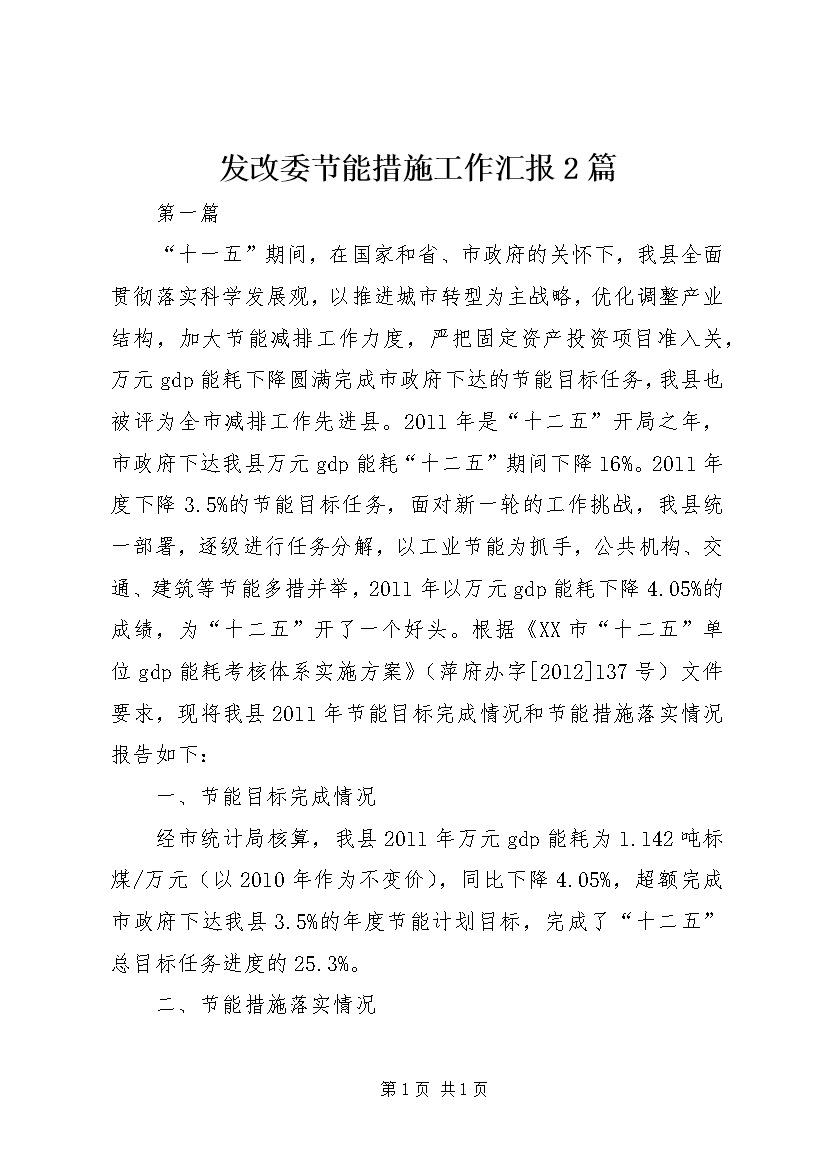 发改委节能措施工作汇报2篇

第一篇

“十一五”期间，在国家和省、市政府的关怀下，我县全面贯彻落实科学发展观，以推进城市转型为主战略，优化调整产业结构，加大节能减排工作力度，严把固定资产投资项目准入关，万元gdp能耗下降圆满完成市政府下达的节能目标任务，我县也被评为全市减排工作先进县。2011年是“十二五”开局之年，市政府下达我县万元gdp能耗“十二五”期间下降16%。2011年度下降3.5%的节能目标任务，面对新一轮的工作挑战，我县统一部署，逐级进行任务分解，以工业节能为抓手，公共机构、交通、建筑等节能多措并举，2011年以万元gdp能耗下降4.05%的成绩，为“十二五”开了一个好头。根据《XX市“十二五”单位gdp能耗考核体系实施方案》（萍府办字[2012]137号）文件要求，现将我县2011年节能目标完成情况和节能措施落实情况报告如下：

一、节能目标完成情况

经市统计局核算，我县2011年万元gdp能耗为1.142吨标煤/万元（以2010年作为不变价），同比下降4.05%，超额完成市政府下达我县3.5%的年度节能计划目标，完成了“十二五”总目标任务进度的25.3%。

二、节能措施落实情况

第1页 共1页